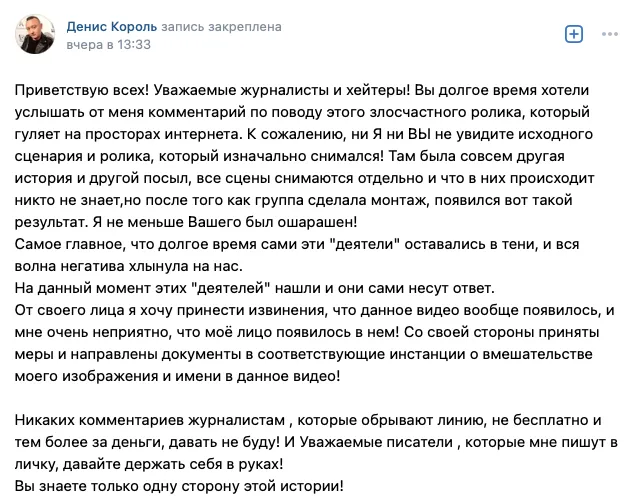 Денис Король запись закреплена
вчера в 13:33

Приветствую всех! Уважаемые журналисты и хейтеры! Вы долгое время хотели услышать от меня комментарий по поводу этого злосчастного ролика, который гуляет на просторах интернета. К сожалению, ни Я ни ВЫ не увидите исходного сценария и ролика, который изначально снимался! Там была совсем другая история и другой посыл, все сцены снимаются отдельно и что в них происходит никто не знает,но после того как группа сделала монтаж, появился вот такой результат. Я не меньше Вашего был ошарашен!
Самое главное, что долгое время сами эти "деятели" оставались в тени, и вся волна негатива хлынула на нас.
На данный момент этих "деятелей" нашли и они сами несут ответ.
От своего лица я хочу принести извинения, что данное видео вообще появилось, и мне очень неприятно, что моё лицо появилось в нем! Со своей стороны приняты меры и направлены документы в соответствующие инстанции о вмешательстве моего изображения и имени в данное видео!

Никаких комментариев журналистам , которые обрывают линию, не бесплатно и тем более за деньги, давать не буду! И Уважаемые писатели , которые мне пишут в личку, давайте держать себя в руках!
Вы знаете только одну сторону этой истории!